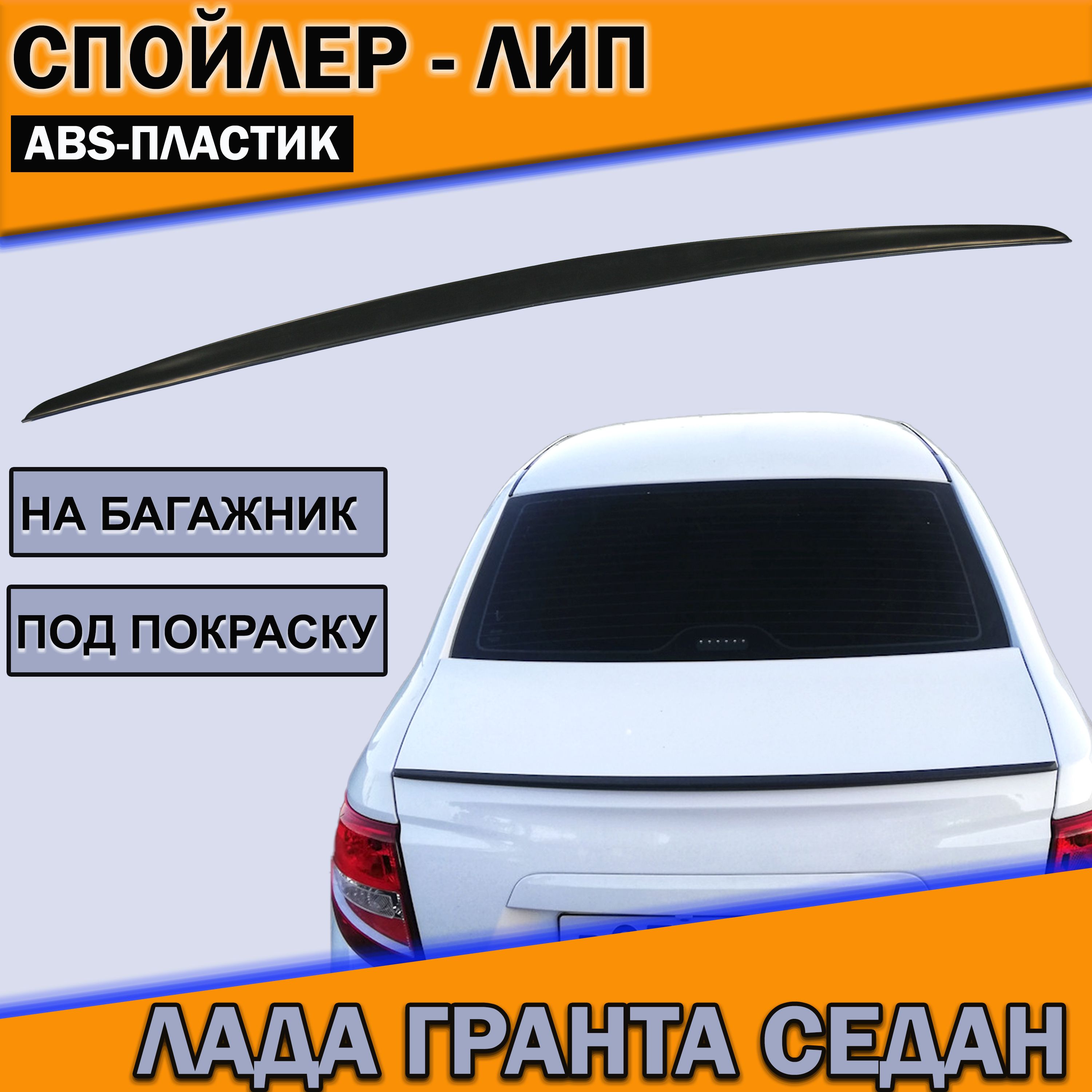 СПОЙЛЕР - ЛИП

ABS-ПЛАСТИК

НА БАГАЖНИК

ПОД ПОКРАСКУ

ЛАДА ГРАНТА СЕДАН